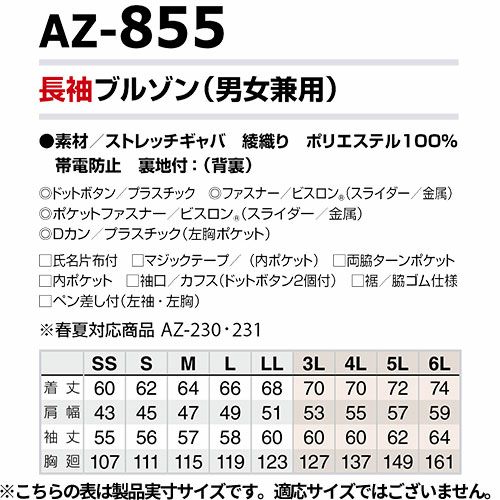 AZ-855

長袖ブルゾン(男女兼用)

●素材/ストレッチギャバ 綾織り ポリエステル100%
帯電防止 裏地付:(背裏)

◎ドットボタン/プラスチック ◎ファスナー/ビスロン®(スライダー/金属)
◎ポケットファスナー/ビスロン®(スライダー/金属)
◎Dカン/プラスチック(左胸ポケット)

☐氏名片布付 ☐マジックテープ/(内ポケット) ☐両脇ターンポケット
☐内ポケット ☐袖口/カフス(ドットボタン2個付) ☐裾/脇ゴム仕様
☐ペン差し付(左袖・左胸)

※春夏対応商品 AZ-230・231

| | SS | S | M | L | LL | 3L | 4L | 5L | 6L |
|---|---|---|---|---|---|---|---|---|---|
| 着丈 | 60 | 62 | 64 | 66 | 68 | 70 | 70 | 72 | 74 |
| 肩幅 | 43 | 45 | 47 | 49 | 51 | 53 | 55 | 57 | 59 |
| 袖丈 | 55 | 56 | 57 | 58 | 60 | 60 | 60 | 62 | 64 |
| 胸廻 | 107 | 111 | 115 | 119 | 123 | 127 | 137 | 149 | 161 |

※こちらの表は製品実寸サイズです。適応サイズではございません。